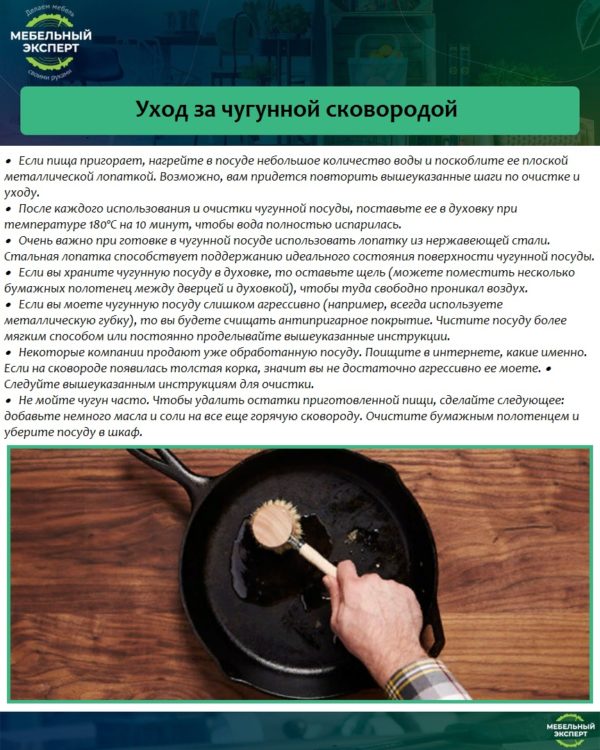 Делаем мебель
МЕБЕЛЬНЫЙ ЭКСПЕРТ
своими руками

Уход за чугунной сковородой

• Если пища пригорает, нагрейте в посуде небольшое количество воды и поскоблите ее плоской металлической лопаткой. Возможно, вам придется повторить вышеуказанные шаги по очистке и уходу.
• После каждого использования и очистки чугунной посуды, поставьте ее в духовку при температуре 180°C на 10 минут, чтобы вода полностью испарилась.
• Очень важно при готовке в чугунной посуде использовать лопатку из нержавеющей стали. Стальная лопатка способствует поддержанию идеального состояния поверхности чугунной посуды.
• Если вы храните чугунную посуду в духовке, то оставьте щель (можете поместить несколько бумажных полотенец между дверцей и духовкой), чтобы туда свободно проникал воздух.
• Если вы моете чугунную посуду слишком агрессивно (например, всегда используете металлическую губку), то вы будете счищать антипригарное покрытие. Чистите посуду более мягким способом или постоянно проделывайте вышеуказанные инструкции.
• Некоторые компании продают уже обработанную посуду. Поищите в интернете, какие именно. Если на сковороде появилась толстая корка, значит вы не достаточно агрессивно ее моете. • Следуйте вышеуказанным инструкциям для очистки.
• Не мойте чугун часто. Чтобы удалить остатки приготовленной пищи, сделайте следующее: добавьте немного масла и соли на все еще горячую сковороду. Очистите бумажным полотенцем и уберите посуду в шкаф.

МЕБЕЛЬНЫЙ ЭКСПЕРТ